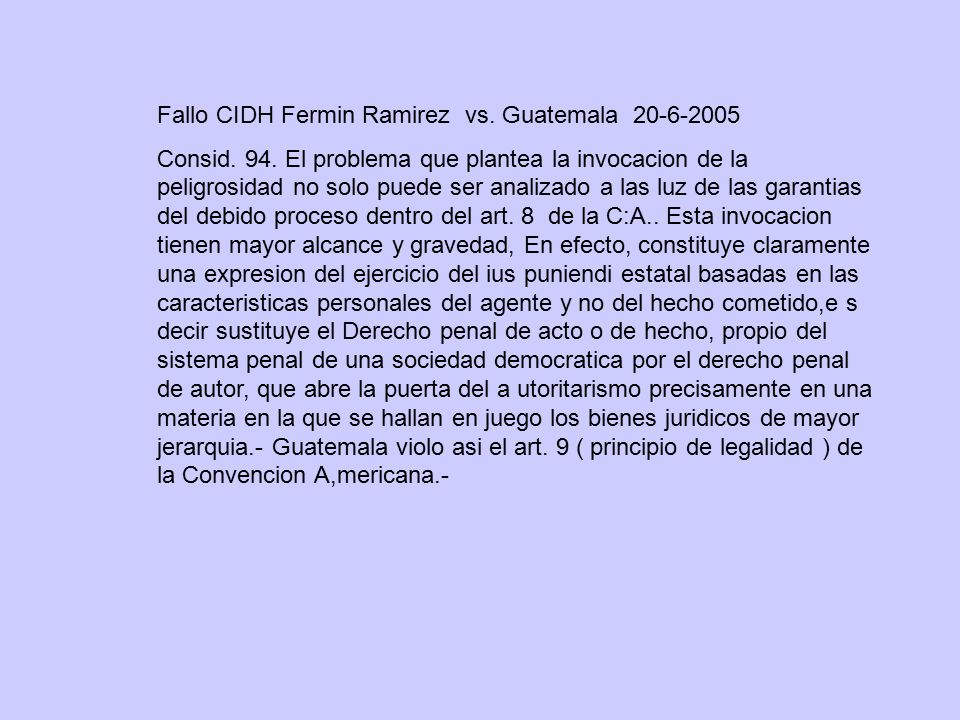 Fallo CIDH Fermin Ramirez vs. Guatemala 20-6-2005

Consid. 94. El problema que plantea la invocacion de la peligrosidad no solo puede ser analizado a las luz de las garantias del debido proceso dentro del art. 8 de la C:A.. Esta invocacion tienen mayor alcance y gravedad, En efecto, constituye claramente una expresion del ejercicio del ius puniendi estatal basadas en las caracteristicas personales del agente y no del hecho cometido,e s decir sustituye el Derecho penal de acto o de hecho, propio del sistema penal de una sociedad democratica por el derecho penal de autor, que abre la puerta del a utoritarismo precisamente en una materia en la que se hallan en juego los bienes juridicos de mayor jerarquia.- Guatemala violo asi el art. 9 ( principio de legalidad ) de la Convencion A,mericana.-